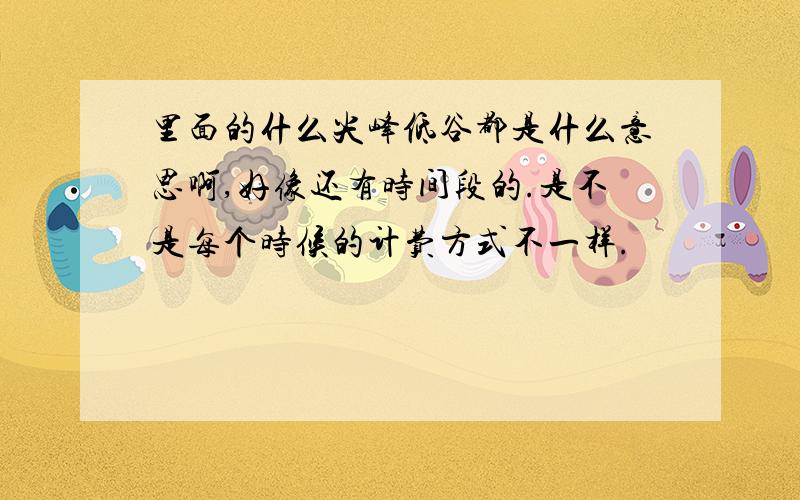 里面的什么尖峰低谷都是什么意思啊,好像还有時间段的.是不是每个時候的计费方式不一样.